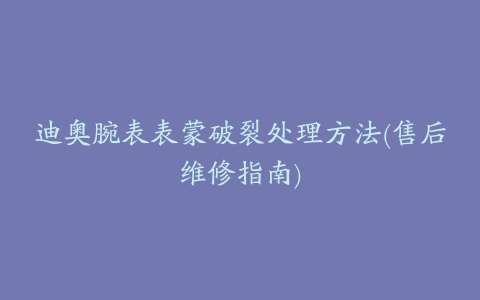 迪奥腕表表蒙破裂处理方法(售后维修指南)